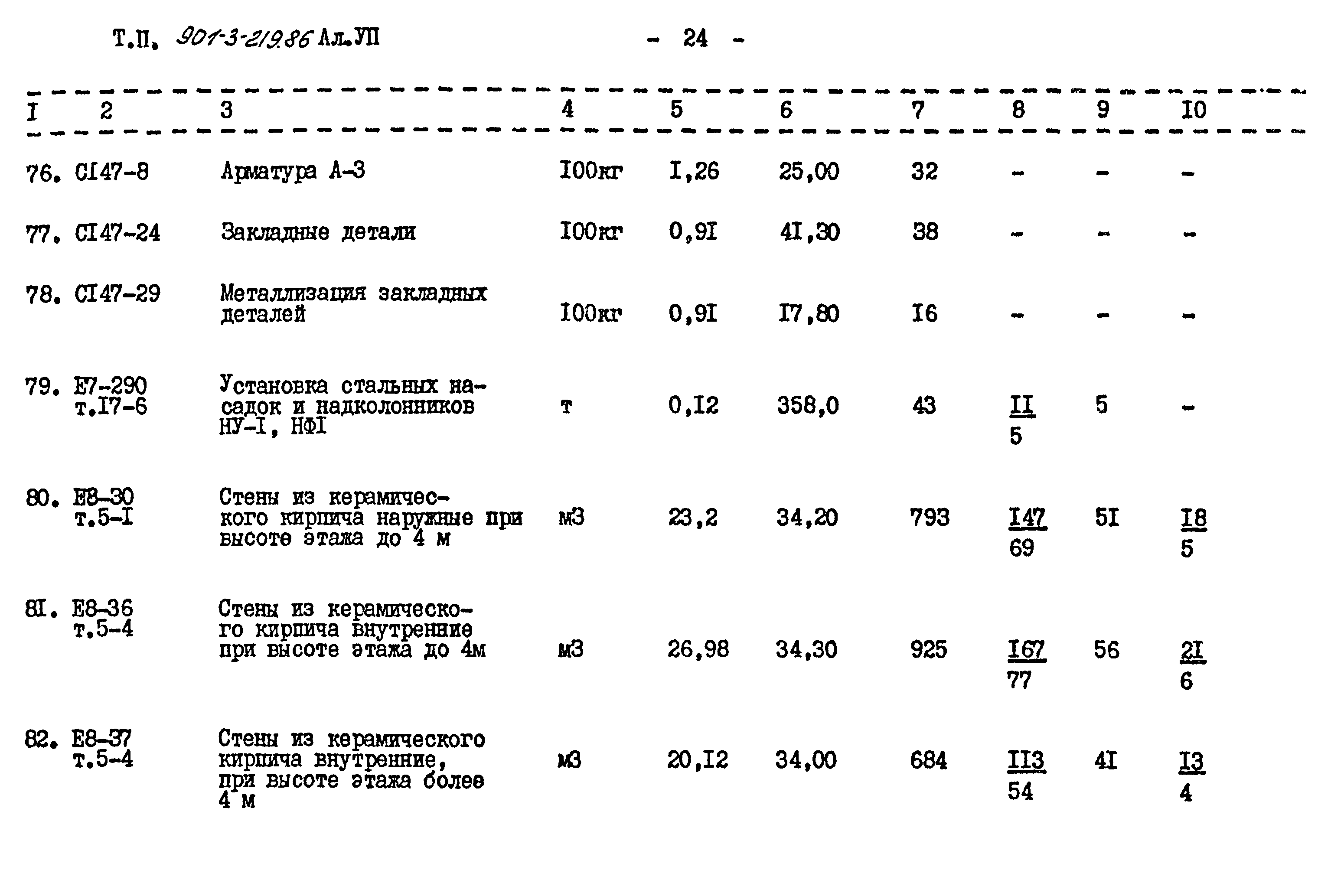 Т.П. 901-3-219.86 Ал.УП - 24 -

| I | 2 | 3 | 4 | 5 | 6 | 7 | 8 | 9 | I0 |
|---|---|---|---|---|---|---|---|---|---|
| 76. | СI47-8 | Арматура А-3 | I00кг | I,26 | 25,00 | 32 | - | - | - |
| 77. | СI47-24 | Закладные детали | I00кг | 0,9I | 4I,30 | 38 | - | - | - |
| 78. | СI47-29 | Металлизация закладных деталей | I00кг | 0,9I | I7,80 | I6 | - | - | - |
| 79. | Е7-290 т.I7-6 | Установка стальных насадок и надколонников НУ-I, НФI | т | 0,I2 | 358,0 | 43 | $\frac{II}{5}$ | 5 | - |
| 80. | Е8-30 т.5-I | Стены из керамического кирпича наружные при высоте этажа до 4 м | м3 | 23,2 | 34,20 | 793 | $\frac{I47}{69}$ | 5I | $\frac{I8}{5}$ |
| 8I. | Е8-36 т.5-4 | Стены из керамического кирпича внутренние при высоте этажа до 4м | м3 | 26,98 | 34,30 | 925 | $\frac{I67}{77}$ | 56 | $\frac{2I}{6}$ |
| 82. | Е8-37 т.5-4 | Стены из керамического кирпича внутренние, при высоте этажа более 4 м | м3 | 20,I2 | 34,00 | 684 | $\frac{II3}{54}$ | 4I | $\frac{I3}{4}$ |